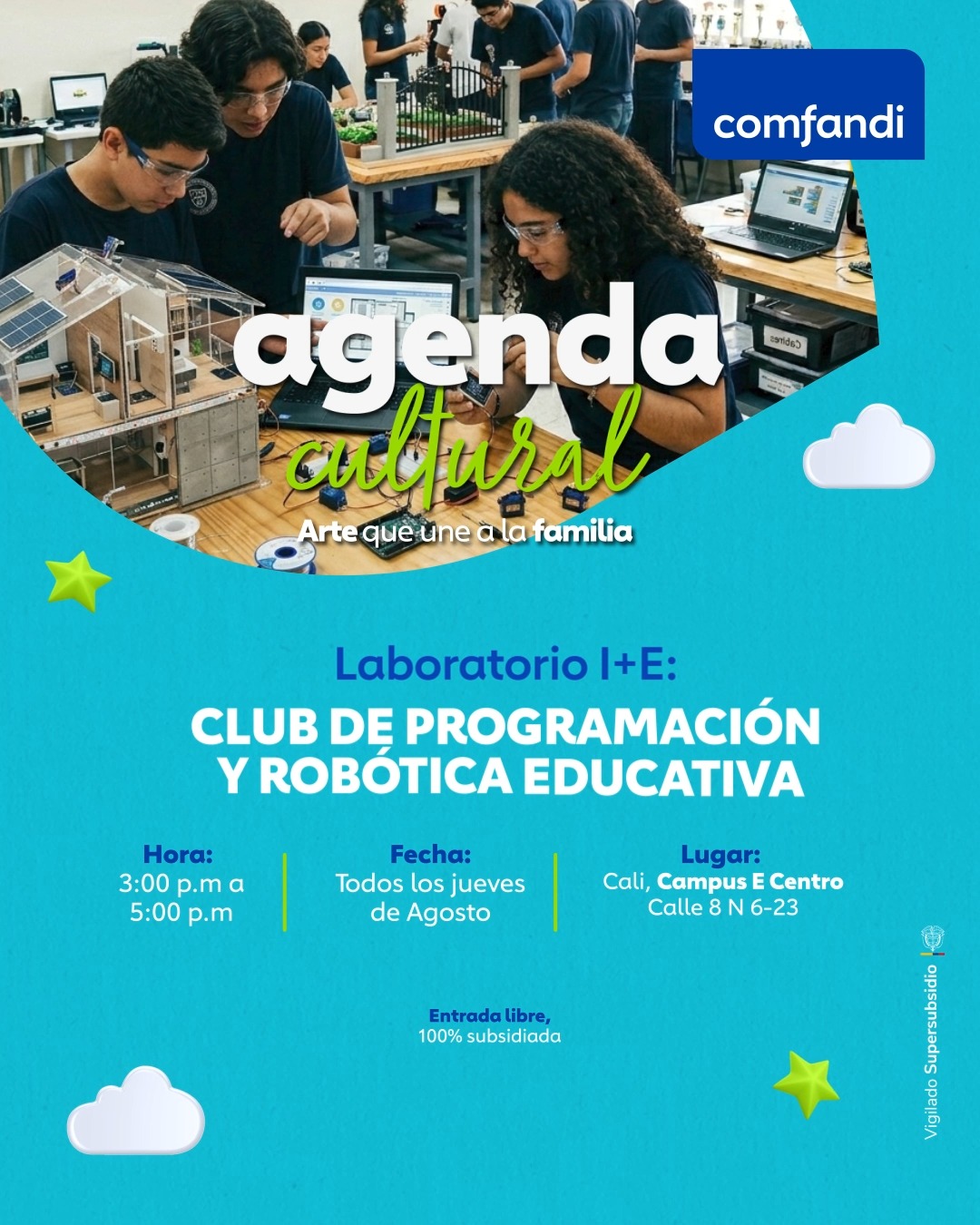 comfandi

agenda
cultural
Arte que une a la familia

Laboratorio I+E:
CLUB DE PROGRAMACIÓN
Y ROBÓTICA EDUCATIVA

Hora:
3:00 p.m a
5:00 p.m

Fecha:
Todos los jueves
de Agosto

Lugar:
Cali, Campus E Centro
Calle 8 N 6-23

Entrada libre,
100% subsidiada

Vigilado Supersubsidio